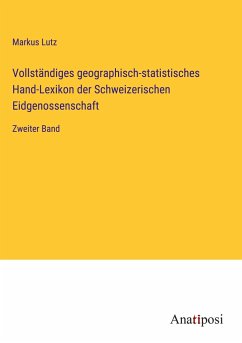 Markus Lutz

Vollständiges geographisch-statistisches Hand-Lexikon der Schweizerischen Eidgenossenschaft

Zweiter Band

Anatiposi